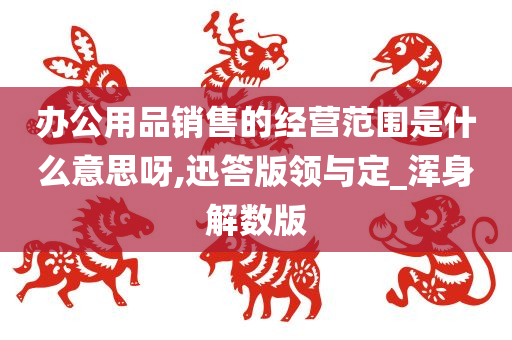 办公用品销售的经营范围是什么意思呀,迅答版领与定_浑身解数版